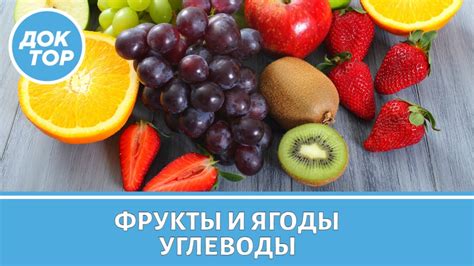 ДОК ТОР

ФРУКТЫ И ЯГОДЫ
УГЛЕВОДЫ